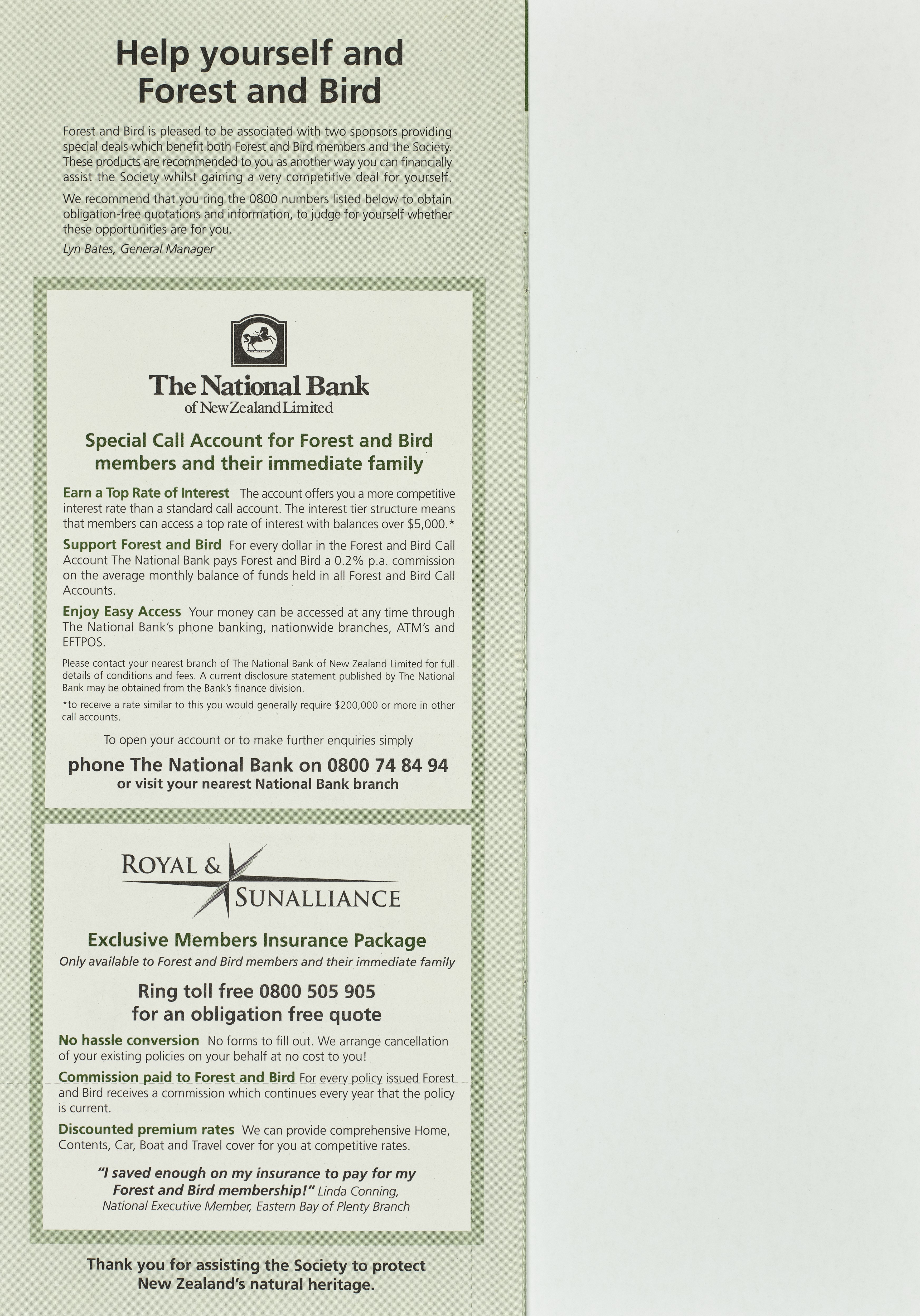 Help yourself and Forest and Bird

Forest and Bird is pleased to be associated with two sponsors providing special deals which benefit both Forest and Bird members and the Society. These products are recommended to you as another way you can financially assist the Society whilst gaining a very competitive deal for yourself.

We recommend that you ring the 0800 numbers listed below to obtain obligation-free quotations and information, to judge for yourself whether these opportunities are for you.

Lyn Bates, General Manager

The National Bank
of New Zealand Limited

Special Call Account for Forest and Bird members and their immediate family

Earn a Top Rate of Interest The account offers you a more competitive interest rate than a standard call account. The interest tier structure means that members can access a top rate of interest with balances over $5,000.*

Support Forest and Bird For every dollar in the Forest and Bird Call Account The National Bank pays Forest and Bird a 0.2% p.a. commission on the average monthly balance of funds held in all Forest and Bird Call Accounts.

Enjoy Easy Access Your money can be accessed at any time through The National Bank's phone banking, nationwide branches, ATM's and EFTPOS.

Please contact your nearest branch of The National Bank of New Zealand Limited for full details of conditions and fees. A current disclosure statement published by The National Bank may be obtained from the Bank's finance division.

*to receive a rate similar to this you would generally require $200,000 or more in other call accounts.

To open your account or to make further enquiries simply

phone The National Bank on 0800 74 84 94
or visit your nearest National Bank branch

ROYAL & SUNALLIANCE

Exclusive Members Insurance Package
Only available to Forest and Bird members and their immediate family

Ring toll free 0800 505 905
for an obligation free quote

No hassle conversion No forms to fill out. We arrange cancellation of your existing policies on your behalf at no cost to you!

Commission paid to Forest and Bird For every policy issued Forest and Bird receives a commission which continues every year that the policy is current.

Discounted premium rates We can provide comprehensive Home, Contents, Car, Boat and Travel cover for you at competitive rates.

"I saved enough on my insurance to pay for my Forest and Bird membership!" Linda Conning, National Executive Member, Eastern Bay of Plenty Branch

Thank you for assisting the Society to protect New Zealand's natural heritage.